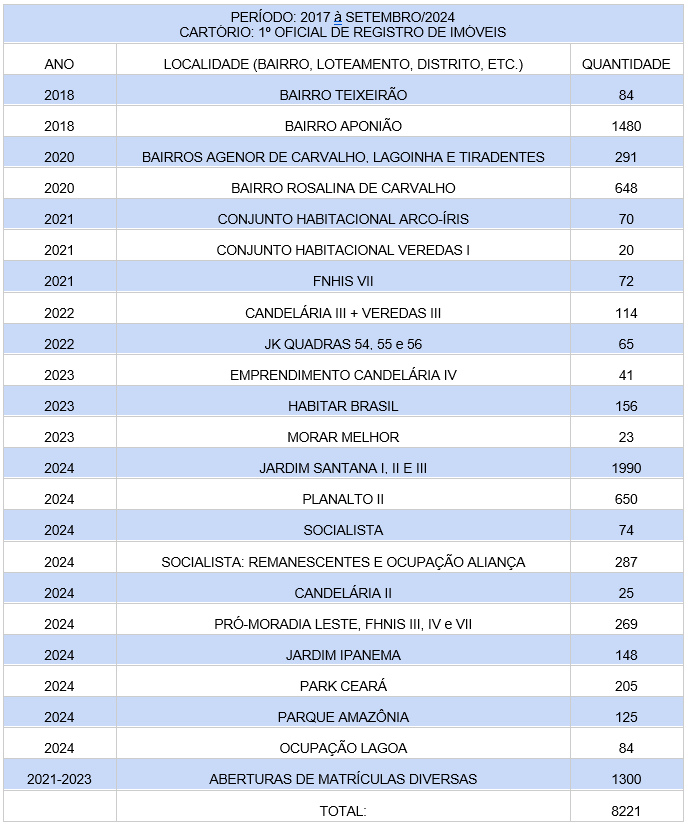 PERÍODO: 2017 à SETEMBRO/2024
CARTÓRIO: 1º OFICIAL DE REGISTRO DE IMÓVEIS

| ANO | LOCALIDADE (BAIRRO, LOTEAMENTO, DISTRITO, ETC.) | QUANTIDADE |
|---|---|---|
| 2018 | BAIRRO TEIXEIRÃO | 84 |
| 2018 | BAIRRO APONIÃO | 1480 |
| 2020 | BAIRROS AGENOR DE CARVALHO, LAGOINHA E TIRADENTES | 291 |
| 2020 | BAIRRO ROSALINA DE CARVALHO | 648 |
| 2021 | CONJUNTO HABITACIONAL ARCO-ÍRIS | 70 |
| 2021 | CONJUNTO HABITACIONAL VEREDAS I | 20 |
| 2021 | FNHIS VII | 72 |
| 2022 | CANDELÁRIA III + VEREDAS III | 114 |
| 2022 | JK QUADRAS 54, 55 e 56 | 65 |
| 2023 | EMPRENDIMENTO CANDELÁRIA IV | 41 |
| 2023 | HABITAR BRASIL | 156 |
| 2023 | MORAR MELHOR | 23 |
| 2024 | JARDIM SANTANA I, II E III | 1990 |
| 2024 | PLANALTO II | 650 |
| 2024 | SOCIALISTA | 74 |
| 2024 | SOCIALISTA: REMANESCENTES E OCUPAÇÃO ALIANÇA | 287 |
| 2024 | CANDELÁRIA II | 25 |
| 2024 | PRÓ-MORADIA LESTE, FHNIS III, IV e VII | 269 |
| 2024 | JARDIM IPANEMA | 148 |
| 2024 | PARK CEARÁ | 205 |
| 2024 | PARQUE AMAZÔNIA | 125 |
| 2024 | OCUPAÇÃO LAGOA | 84 |
| 2021-2023 | ABERTURAS DE MATRÍCULAS DIVERSAS | 1300 |
| | TOTAL: | 8221 |